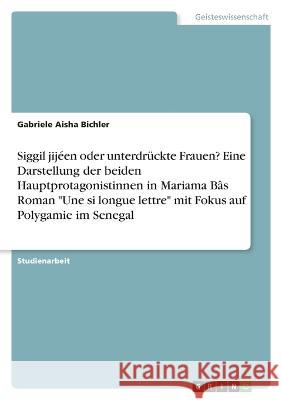 Geisteswissenschaft

Gabriele Aisha Bichler

Siggil jijéen oder unterdrückte Frauen? Eine Darstellung der beiden Hauptprotagonistinnen in Mariama Bâs Roman "Une si longue lettre" mit Fokus auf Polygamie im Senegal

Studienarbeit

Kraina Książek